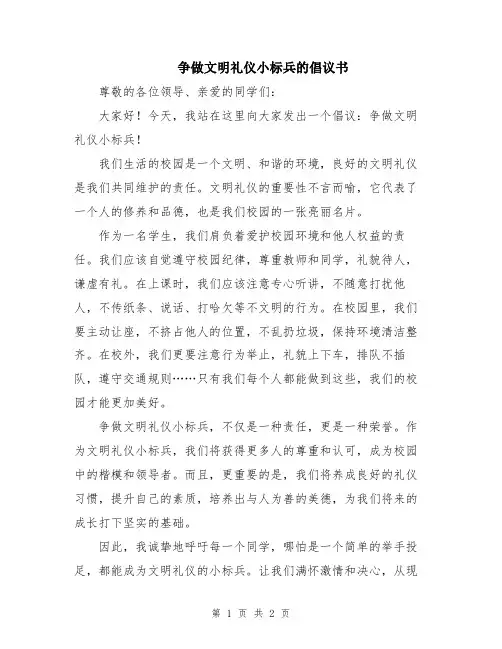 争做文明礼仪小标兵的倡议书

尊敬的各位领导、亲爱的同学们：

大家好！今天，我站在这里向大家发出一个倡议：争做文明礼仪小标兵！

我们生活的校园是一个文明、和谐的环境，良好的文明礼仪是我们共同维护的责任。文明礼仪的重要性不言而喻，它代表了一个人的修养和品德，也是我们校园的一张亮丽名片。

作为一名学生，我们肩负着爱护校园环境和他人权益的责任。我们应该自觉遵守校园纪律，尊重教师和同学，礼貌待人，谦虚有礼。在上课时，我们应该注意专心听讲，不随意打扰他人，不传纸条、说话、打哈欠等不文明的行为。在校园里，我们要主动让座，不挤占他人的位置，不乱扔垃圾，保持环境清洁整齐。在校外，我们更要注意行为举止，礼貌上下车，排队不插队，遵守交通规则……只有我们每个人都能做到这些，我们的校园才能更加美好。

争做文明礼仪小标兵，不仅是一种责任，更是一种荣誉。作为文明礼仪小标兵，我们将获得更多人的尊重和认可，成为校园中的楷模和领导者。而且，更重要的是，我们将养成良好的礼仪习惯，提升自己的素质，培养出与人为善的美德，为我们将来的成长打下坚实的基础。

因此，我诚挚地呼吁每一个同学，哪怕是一个简单的举手投足，都能成为文明礼仪的小标兵。让我们满怀激情和决心，从现

第 1 页 共 2 页